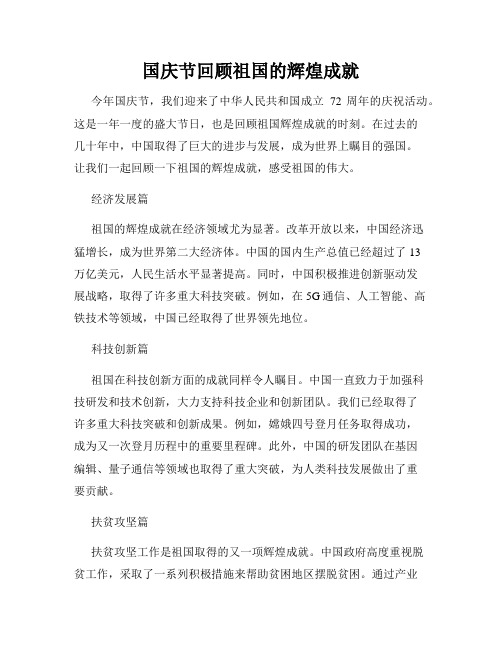 国庆节回顾祖国的辉煌成就

今年国庆节，我们迎来了中华人民共和国成立 72 周年的庆祝活动。这是一年一度的盛大节日，也是回顾祖国辉煌成就的时刻。在过去的几十年中，中国取得了巨大的进步与发展，成为世界上瞩目的强国。让我们一起回顾一下祖国的辉煌成就，感受祖国的伟大。

经济发展篇

祖国的辉煌成就在经济领域尤为显著。改革开放以来，中国经济迅猛增长，成为世界第二大经济体。中国的国内生产总值已经超过了 13 万亿美元，人民生活水平显著提高。同时，中国积极推进创新驱动发展战略，取得了许多重大科技突破。例如，在 5G 通信、人工智能、高铁技术等领域，中国已经取得了世界领先地位。

科技创新篇

祖国在科技创新方面的成就同样令人瞩目。中国一直致力于加强科技研发和技术创新，大力支持科技企业和创新团队。我们已经取得了许多重大科技突破和创新成果。例如，嫦娥四号登月任务取得成功，成为又一次登月历程中的重要里程碑。此外，中国的研发团队在基因编辑、量子通信等领域也取得了重大突破，为人类科技发展做出了重要贡献。

扶贫攻坚篇

扶贫攻坚工作是祖国取得的又一项辉煌成就。中国政府高度重视脱贫工作，采取了一系列积极措施来帮助贫困地区摆脱贫困。通过产业